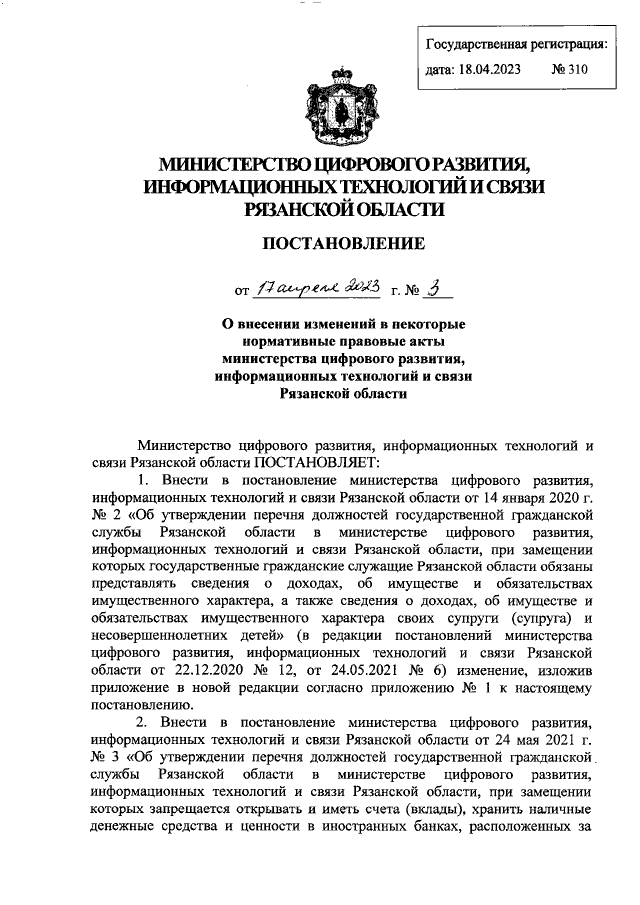 Государственная регистрация:
дата: 18.04.2023 № 310

МИНИСТЕРСТВО ЦИФРОВОГО РАЗВИТИЯ, ИНФОРМАЦИОННЫХ ТЕХНОЛОГИЙ И СВЯЗИ РЯЗАНСКОЙ ОБЛАСТИ

ПОСТАНОВЛЕНИЕ

от 17 апреля 2023 г. № 3

О внесении изменений в некоторые нормативные правовые акты министерства цифрового развития, информационных технологий и связи Рязанской области

Министерство цифрового развития, информационных технологий и связи Рязанской области ПОСТАНОВЛЯЕТ:

1. Внести в постановление министерства цифрового развития, информационных технологий и связи Рязанской области от 14 января 2020 г. № 2 «Об утверждении перечня должностей государственной гражданской службы Рязанской области в министерстве цифрового развития, информационных технологий и связи Рязанской области, при замещении которых государственные гражданские служащие Рязанской области обязаны представлять сведения о доходах, об имуществе и обязательствах имущественного характера, а также сведения о доходах, об имуществе и обязательствах имущественного характера своих супруги (супруга) и несовершеннолетних детей» (в редакции постановлений министерства цифрового развития, информационных технологий и связи Рязанской области от 22.12.2020 № 12, от 24.05.2021 № 6) изменение, изложив приложение в новой редакции согласно приложению № 1 к настоящему постановлению.

2. Внести в постановление министерства цифрового развития, информационных технологий и связи Рязанской области от 24 мая 2021 г. № 3 «Об утверждении перечня должностей государственной гражданской службы Рязанской области в министерстве цифрового развития, информационных технологий и связи Рязанской области, при замещении которых запрещается открывать и иметь счета (вклады), хранить наличные денежные средства и ценности в иностранных банках, расположенных за